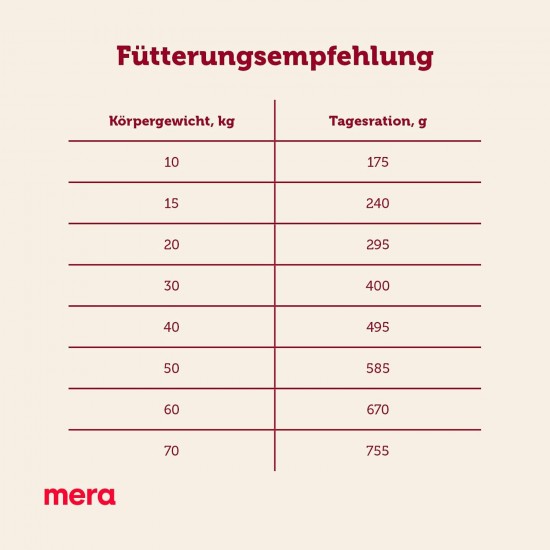 Fütterungsempfehlung

| Körpergewicht, kg | Tagesration, g |
|---|---|
| 10 | 175 |
| 15 | 240 |
| 20 | 295 |
| 30 | 400 |
| 40 | 495 |
| 50 | 585 |
| 60 | 670 |
| 70 | 755 |

mera